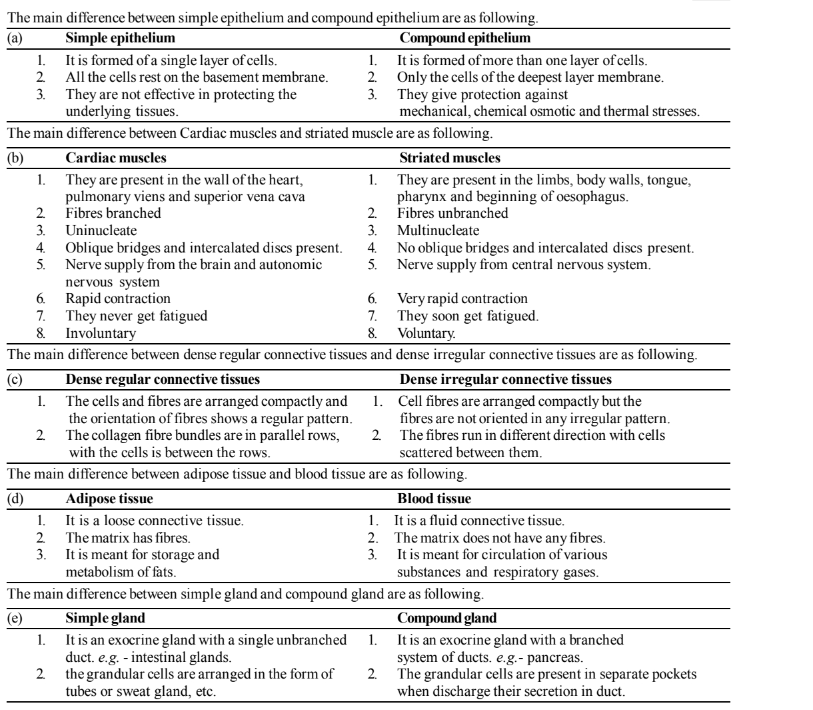 The main difference between simple epithelium and compound epithelium are as following.

| (a) | Simple epithelium | | Compound epithelium |
|---|---|---|---|
| 1. | It is formed of a single layer of cells. | 1. | It is formed of more than one layer of cells. |
| 2. | All the cells rest on the basement membrane. | 2. | Only the cells of the deepest layer membrane. |
| 3. | They are not effective in protecting the underlying tissues. | 3. | They give protection against mechanical, chemical osmotic and thermal stresses. |

The main difference between Cardiac muscles and striated muscle are as following.

| (b) | Cardiac muscles | | Striated muscles |
|---|---|---|---|
| 1. | They are present in the wall of the heart, pulmonary viens and superior vena cava | 1. | They are present in the limbs, body walls, tongue, pharynx and beginning of oesophagus. |
| 2. | Fibres branched | 2. | Fibres unbranched |
| 3. | Uninucleate | 3. | Multinucleate |
| 4. | Oblique bridges and intercalated discs present. | 4. | No oblique bridges and intercalated discs present. |
| 5. | Nerve supply from the brain and autonomic nervous system | 5. | Nerve supply from central nervous system. |
| 6. | Rapid contraction | 6. | Very rapid contraction |
| 7. | They never get fatigued | 7. | They soon get fatigued. |
| 8. | Involuntary | 8. | Voluntary. |

The main difference between dense regular connective tissues and dense irregular connective tissues are as following.

| (c) | Dense regular connective tissues | | Dense irregular connective tissues |
|---|---|---|---|
| 1. | The cells and fibres are arranged compactly and the orientation of fibres shows a regular pattern. | 1. | Cell fibres are arranged compactly but the fibres are not oriented in any irregular pattern. |
| 2. | The collagen fibre bundles are in parallel rows, with the cells is between the rows. | 2. | The fibres run in different direction with cells scattered between them. |

The main difference between adipose tissue and blood tissue are as following.

| (d) | Adipose tissue | | Blood tissue |
|---|---|---|---|
| 1. | It is a loose connective tissue. | 1. | It is a fluid connective tissue. |
| 2. | The matrix has fibres. | 2. | The matrix does not have any fibres. |
| 3. | It is meant for storage and metabolism of fats. | 3. | It is meant for circulation of various substances and respiratory gases. |

The main difference between simple gland and compound gland are as following.

| (e) | Simple gland | | Compound gland |
|---|---|---|---|
| 1. | It is an exocrine gland with a single unbranched duct. e.g. - intestinal glands. | 1. | It is an exocrine gland with a branched system of ducts. e.g.- pancreas. |
| 2. | the grandular cells are arranged in the form of tubes or sweat gland, etc. | 2. | The grandular cells are present in separate pockets when discharge their secretion in duct. |